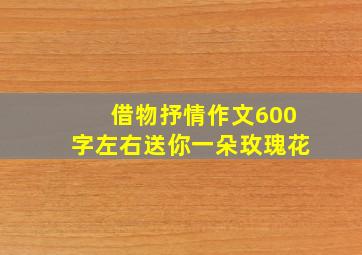 借物抒情作文600字左右送你一朵玫瑰花